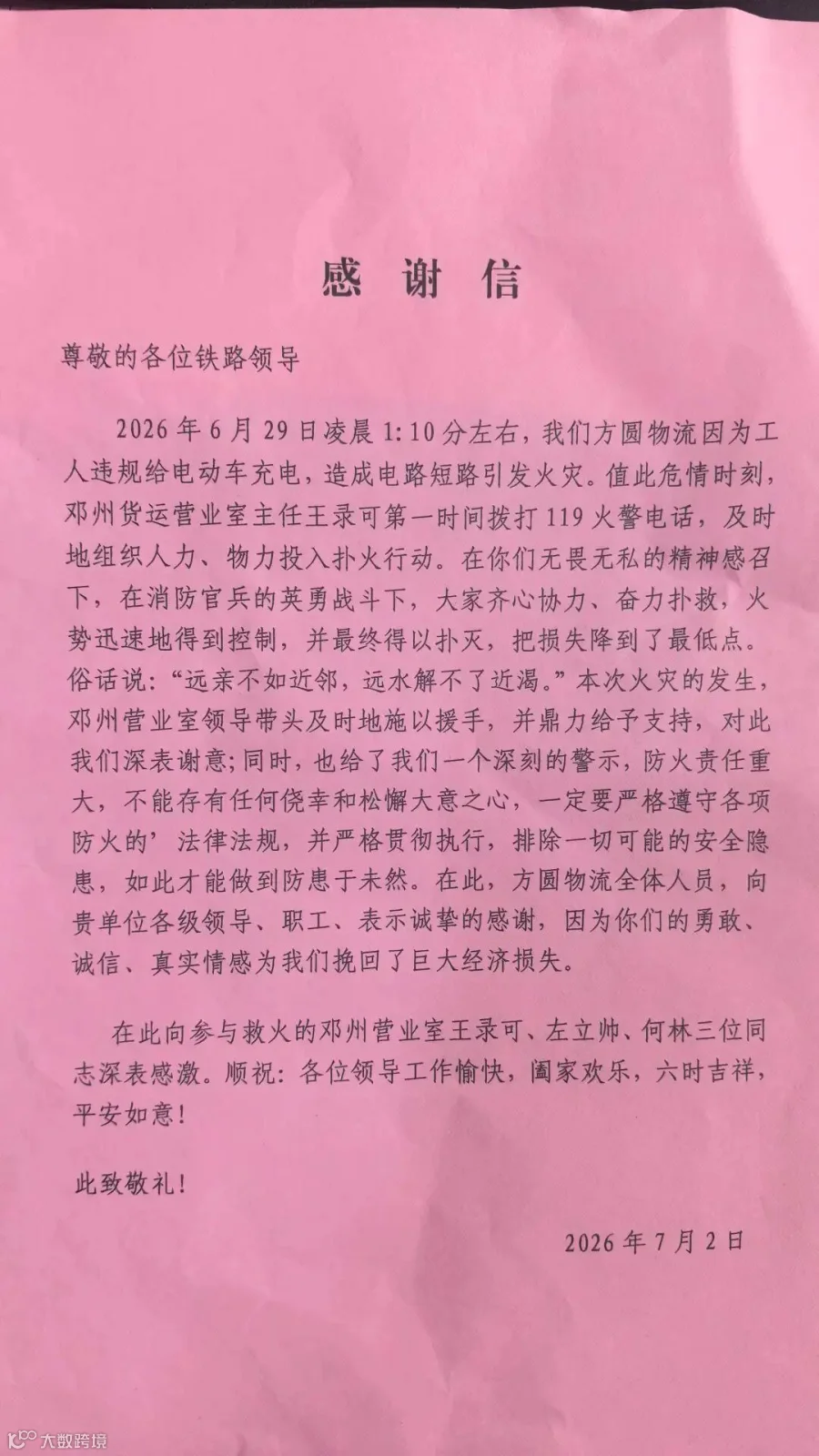 感谢信

尊敬的各位铁路领导

2026年6月29日凌晨1:10分左右，我们方圆物流因为工人违规给电动车充电，造成电路短路引发火灾。值此危情时刻，邓州货运营业室主任王录可第一时间拨打119火警电话，及时地组织人力、物力投入扑火行动。在你们无畏无私的精神感召下，在消防官兵的英勇战斗下，大家齐心协力、奋力扑救，火势迅速地得到控制，并最终得以扑灭，把损失降到了最低点。俗话说：“远亲不如近邻，远水解不了近渴。”本次火灾的发生，邓州营业室领导带头及时地施以援手，并鼎力给予支持，对此我们深表谢意；同时，也给了我们一个深刻的警示，防火责任重大，不能存有任何侥幸和松懈大意之心，一定要严格遵守各项防火的’法律法规，并严格贯彻执行，排除一切可能的安全隐患，如此才能做到防患于未然。在此，方圆物流全体人员，向贵单位各级领导、职工、表示诚挚的感谢，因为你们的勇敢、诚信、真实情感为我们挽回了巨大经济损失。

在此向参与救火的邓州营业室王录可、左立帅、何林三位同志深表感激。顺祝：各位领导工作愉快，阖家欢乐，六时吉祥，平安如意！

此致敬礼！

2026年7月2日

大数跨境